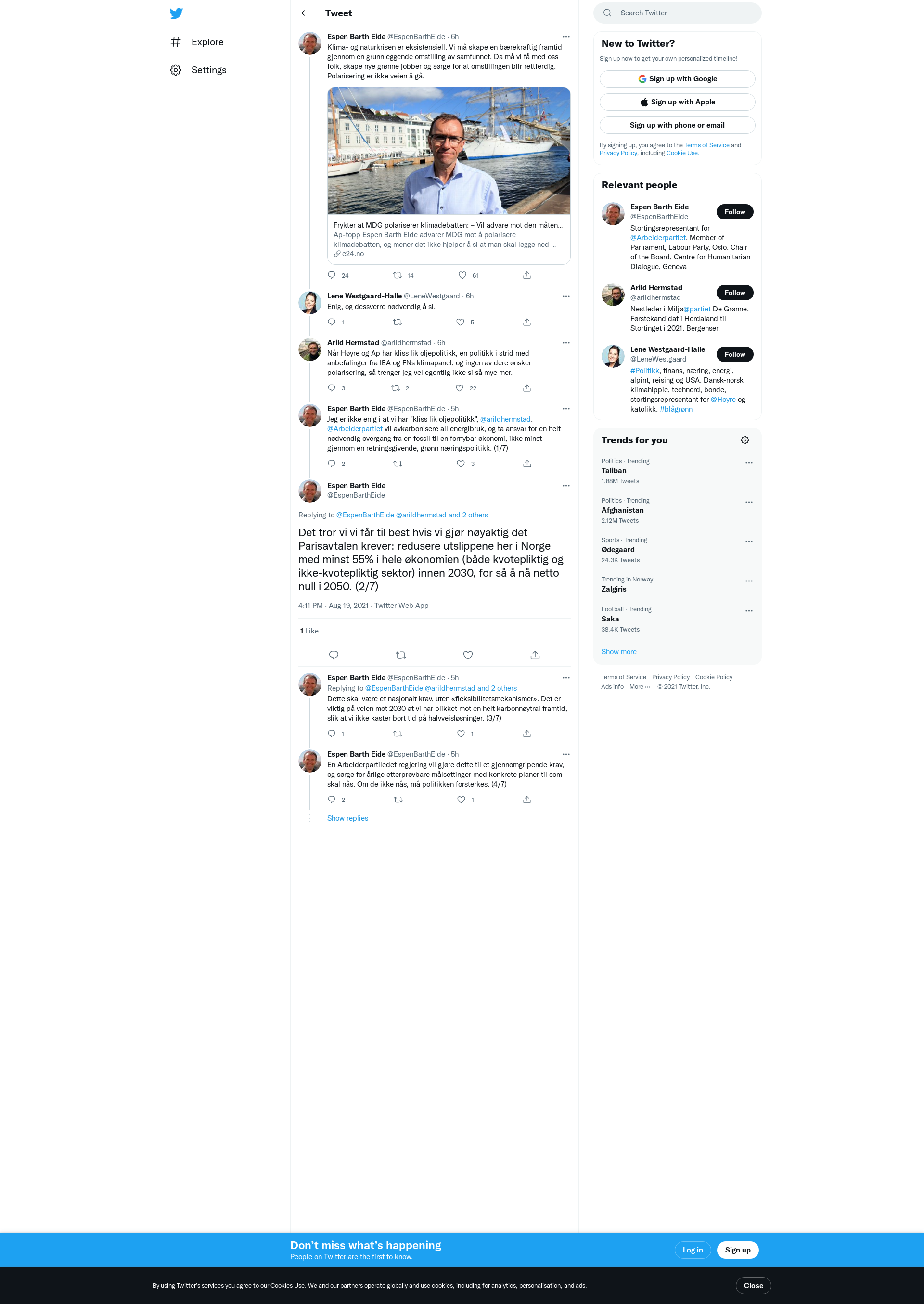 Explore

Settings

Tweet

Espen Barth Eide @EspenBarthEide · 6h
Klima- og naturkrisen er eksistensiell. Vi må skape en bærekraftig framtid gjennom en grunnleggende omstilling av samfunnet. Da må vi få med oss folk, skape nye grønne jobber og sørge for at omstillingen blir rettferdig. Polarisering er ikke veien å gå.

Frykter at MDG polariserer klimadebatten: – Vil advare mot den måten...
Ap-topp Espen Barth Eide advarer MDG mot å polarisere klimadebatten, og mener det ikke hjelper å si at man skal legge ned ...
e24.no

24 14 61

Lene Westgaard-Halle @LeneWestgaard · 6h
Enig, og dessverre nødvendig å si.

1 5

Arild Hermstad @arildhermstad · 6h
Når Høyre og Ap har kliss lik oljepolitikk, en politikk i strid med anbefalinger fra IEA og FNs klimapanel, og ingen av dere ønsker polarisering, så trenger jeg vel egentlig ikke si så mye mer.

3 2 22

Espen Barth Eide @EspenBarthEide · 5h
Jeg er ikke enig i at vi har "kliss lik oljepolitikk", @arildhermstad. @Arbeiderpartiet vil avkarbonisere all energibruk, og ta ansvar for en helt nødvendig overgang fra en fossil til en fornybar økonomi, ikke minst gjennom en retningsgivende, grønn næringspolitikk. (1/7)

2 3

Espen Barth Eide
@EspenBarthEide

Replying to @EspenBarthEide @arildhermstad and 2 others

Det tror vi vi får til best hvis vi gjør nøyaktig det Parisavtalen krever: redusere utslippene her i Norge med minst 55% i hele økonomien (både kvotepliktig og ikke-kvotepliktig sektor) innen 2030, for så å nå netto null i 2050. (2/7)

4:11 PM · Aug 19, 2021 · Twitter Web App

1 Like

Espen Barth Eide @EspenBarthEide · 5h
Replying to @EspenBarthEide @arildhermstad and 2 others
Dette skal være et nasjonalt krav, uten «fleksibilitetsmekanismer». Det er viktig på veien mot 2030 at vi har blikket mot en helt karbonnøytral framtid, slik at vi ikke kaster bort tid på halvveisløsninger. (3/7)

1 1

Espen Barth Eide @EspenBarthEide · 5h
En Arbeiderpartiledet regjering vil gjøre dette til et gjennomgripende krav, og sørge for årlige etterprøvbare målsettinger med konkrete planer til som skal nås. Om de ikke nås, må politikken forsterkes. (4/7)

2 1

Show replies

Search Twitter

New to Twitter?
Sign up now to get your own personalized timeline!

Sign up with Google
Sign up with Apple
Sign up with phone or email

By signing up, you agree to the Terms of Service and Privacy Policy, including Cookie Use.

Relevant people

Espen Barth Eide
@EspenBarthEide
Follow
Stortingsrepresentant for @Arbeiderpartiet. Member of Parliament, Labour Party, Oslo. Chair of the Board, Centre for Humanitarian Dialogue, Geneva

Arild Hermstad
@arildhermstad
Follow
Nestleder i Miljø@partiet De Grønne. Førstekandidat i Hordaland til Stortinget i 2021. Bergenser.

Lene Westgaard-Halle
@LeneWestgaard
Follow
#Politikk, finans, næring, energi, alpint, reising og USA. Dansk-norsk klimahippie, technerd, bonde, stortingsrepresentant for @Hoyre og katolikk. #blågrønn

Trends for you

Politics · Trending
Taliban
1.88M Tweets

Politics · Trending
Afghanistan
2.12M Tweets

Sports · Trending
Ødegaard
24.3K Tweets

Trending in Norway
Zalgiris

Football · Trending
Saka
38.4K Tweets

Show more

Terms of Service Privacy Policy Cookie Policy
Ads info More ··· © 2021 Twitter, Inc.

Don't miss what's happening
People on Twitter are the first to know.

Log in
Sign up

By using Twitter's services you agree to our Cookies Use. We and our partners operate globally and use cookies, including for analytics, personalisation, and ads.

Close